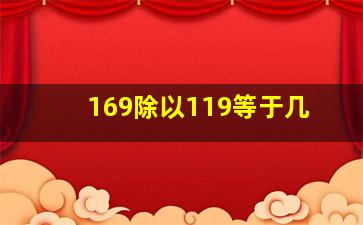 169除以119等于几